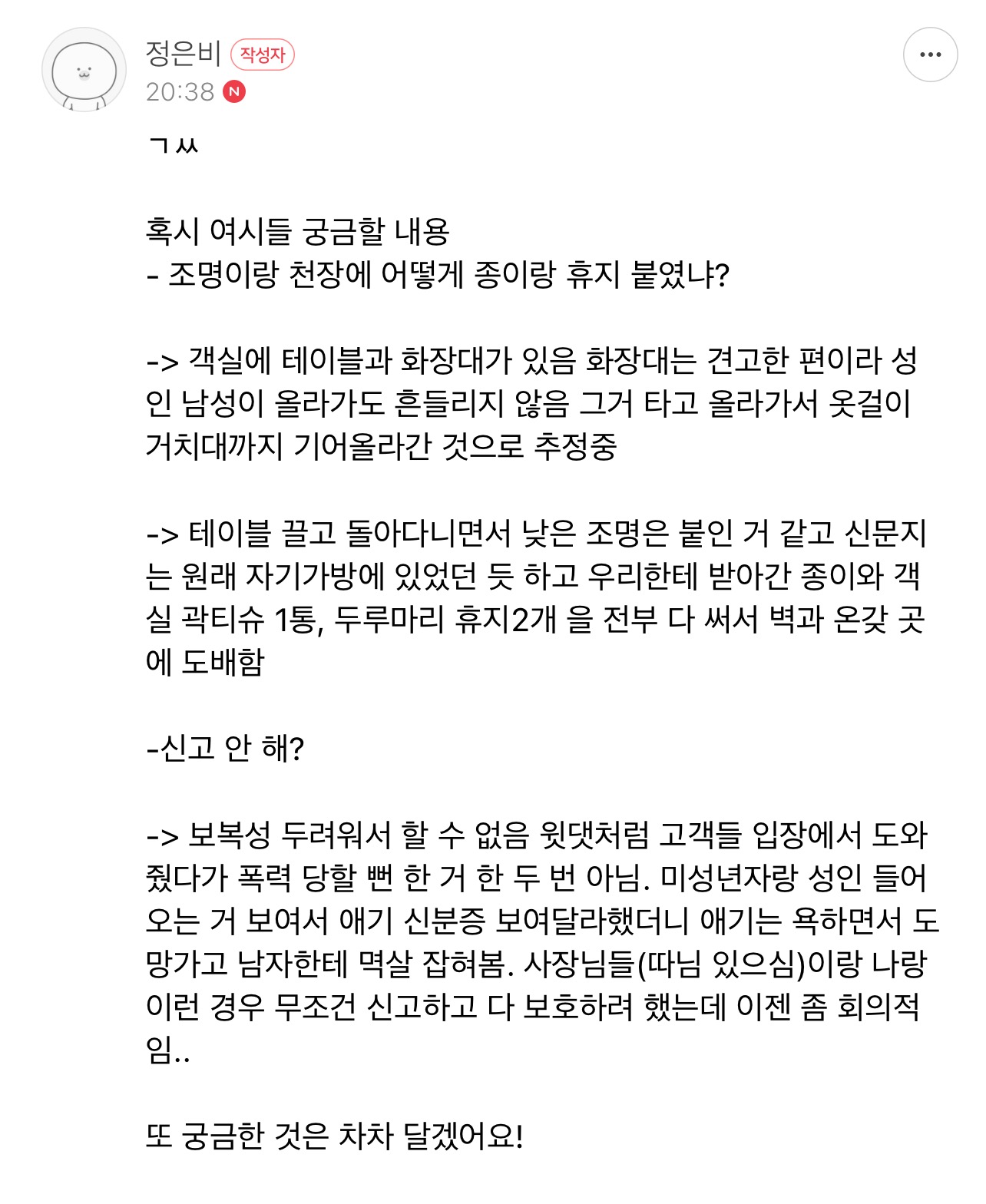 정은비 작성자
20:38 N

ㄱㅆ

혹시 여시들 궁금할 내용
- 조명이랑 천장에 어떻게 종이랑 휴지 붙였냐?

-> 객실에 테이블과 화장대가 있음 화장대는 견고한 편이라 성인 남성이 올라가도 흔들리지 않음 그거 타고 올라가서 옷걸이 거치대까지 기어올라간 것으로 추정중

-> 테이블 끌고 돌아다니면서 낮은 조명은 붙인 거 같고 신문지는 원래 자기가방에 있었던 듯 하고 우리한테 받아간 종이와 객실 곽티슈 1통, 두루마리 휴지2개 을 전부 다 써서 벽과 온갖 곳에 도배함

-신고 안 해?

-> 보복성 두려워서 할 수 없음 윗댓처럼 고객들 입장에서 도와줬다가 폭력 당할 뻔 한 거 한 두 번 아님. 미성년자랑 성인 들어오는 거 보여서 애기 신분증 보여달라했더니 애기는 욕하면서 도망가고 남자한테 멱살 잡혀봄. 사장님들(따님 있으심)이랑 나랑 이런 경우 무조건 신고하고 다 보호하려 했는데 이젠 좀 회의적임..

또 궁금한 것은 차차 달겠어요!